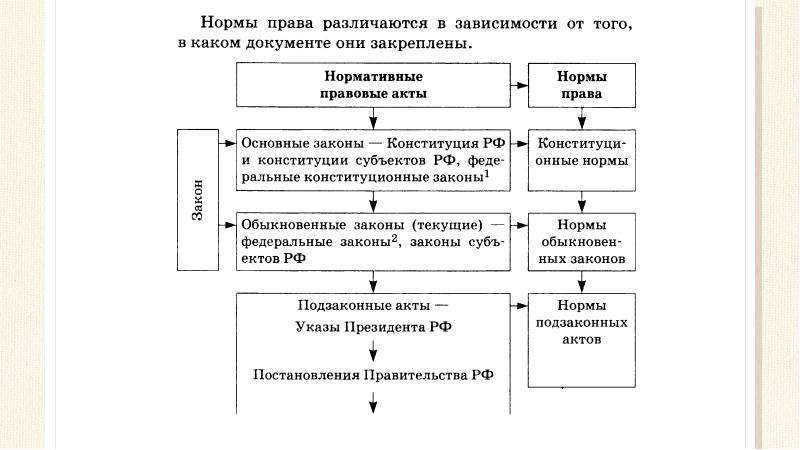 Нормы права различаются в зависимости от того, в каком документе они закреплены.

Нормативные правовые акты

Нормы права

Закон

Основные законы — Конституция РФ и конституции субъектов РФ, федеральные конституционные законы$^1$

Конституционные нормы

Обыкновенные законы (текущие) — федеральные законы$^2$, законы субъектов РФ

Нормы обыкновенных законов

Подзаконные акты — Указы Президента РФ

Постановления Правительства РФ

Нормы подзаконных актов